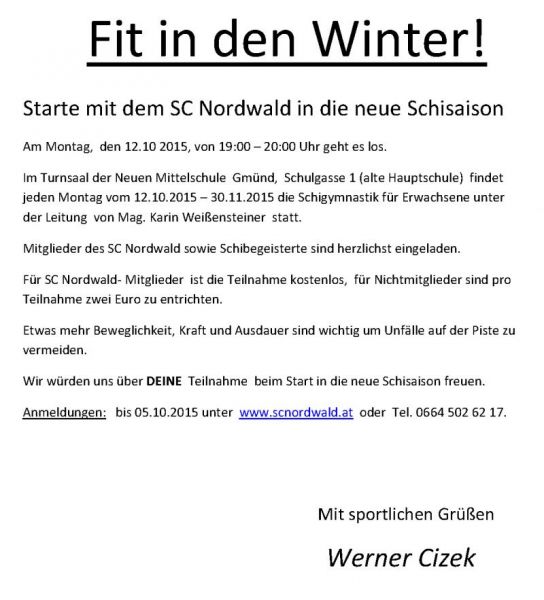 Fit in den Winter!

Starte mit dem SC Nordwald in die neue Schisaison

Am Montag, den 12.10 2015, von 19:00 – 20:00 Uhr geht es los.

Im Turnsaal der Neuen Mittelschule Gmünd, Schulgasse 1 (alte Hauptschule) findet jeden Montag vom 12.10.2015 – 30.11.2015 die Schigymnastik für Erwachsene unter der Leitung von Mag. Karin Weißensteiner statt.

Mitglieder des SC Nordwald sowie Schibegeisterte sind herzlichst eingeladen.

Für SC Nordwald- Mitglieder ist die Teilnahme kostenlos, für Nichtmitglieder sind pro Teilnahme zwei Euro zu entrichten.

Etwas mehr Beweglichkeit, Kraft und Ausdauer sind wichtig um Unfälle auf der Piste zu vermeiden.

Wir würden uns über DEINE Teilnahme beim Start in die neue Schisaison freuen.

Anmeldungen: bis 05.10.2015 unter www.scnordwald.at oder Tel. 0664 502 62 17.

Mit sportlichen Grüßen

Werner Cizek